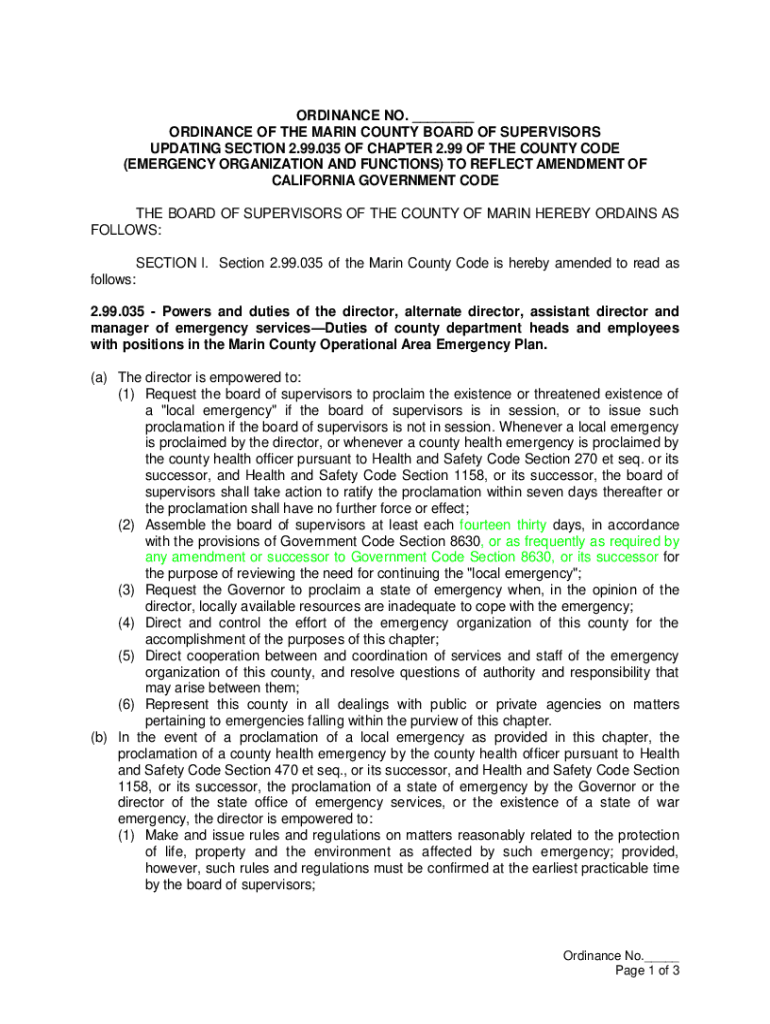 ORDINANCE NO. ________
ORDINANCE OF THE MARIN COUNTY BOARD OF SUPERVISORS UPDATING SECTION 2.99.035 OF CHAPTER 2.99 OF THE COUNTY CODE (EMERGENCY ORGANIZATION AND FUNCTIONS) TO REFLECT AMENDMENT OF CALIFORNIA GOVERNMENT CODE

THE BOARD OF SUPERVISORS OF THE COUNTY OF MARIN HEREBY ORDAINS AS FOLLOWS:

SECTION I. Section 2.99.035 of the Marin County Code is hereby amended to read as follows:

2.99.035 - Powers and duties of the director, alternate director, assistant director and manager of emergency services—Duties of county department heads and employees with positions in the Marin County Operational Area Emergency Plan.

(a) The director is empowered to:
(1) Request the board of supervisors to proclaim the existence or threatened existence of a "local emergency" if the board of supervisors is in session, or to issue such proclamation if the board of supervisors is not in session. Whenever a local emergency is proclaimed by the director, or whenever a county health emergency is proclaimed by the county health officer pursuant to Health and Safety Code Section 270 et seq. or its successor, and Health and Safety Code Section 1158, or its successor, the board of supervisors shall take action to ratify the proclamation within seven days thereafter or the proclamation shall have no further force or effect;
(2) Assemble the board of supervisors at least each fourteen thirty days, in accordance with the provisions of Government Code Section 8630, or as frequently as required by any amendment or successor to Government Code Section 8630, or its successor for the purpose of reviewing the need for continuing the "local emergency";
(3) Request the Governor to proclaim a state of emergency when, in the opinion of the director, locally available resources are inadequate to cope with the emergency;
(4) Direct and control the effort of the emergency organization of this county for the accomplishment of the purposes of this chapter;
(5) Direct cooperation between and coordination of services and staff of the emergency organization of this county, and resolve questions of authority and responsibility that may arise between them;
(6) Represent this county in all dealings with public or private agencies on matters pertaining to emergencies falling within the purview of this chapter.
(b) In the event of a proclamation of a local emergency as provided in this chapter, the proclamation of a county health emergency by the county health officer pursuant to Health and Safety Code Section 470 et seq., or its successor, and Health and Safety Code Section 1158, or its successor, the proclamation of a state of emergency by the Governor or the director of the state office of emergency services, or the existence of a state of war emergency, the director is empowered to:
(1) Make and issue rules and regulations on matters reasonably related to the protection of life, property and the environment as affected by such emergency; provided, however, such rules and regulations must be confirmed at the earliest practicable time by the board of supervisors;

Ordinance No._____
Page 1 of 3